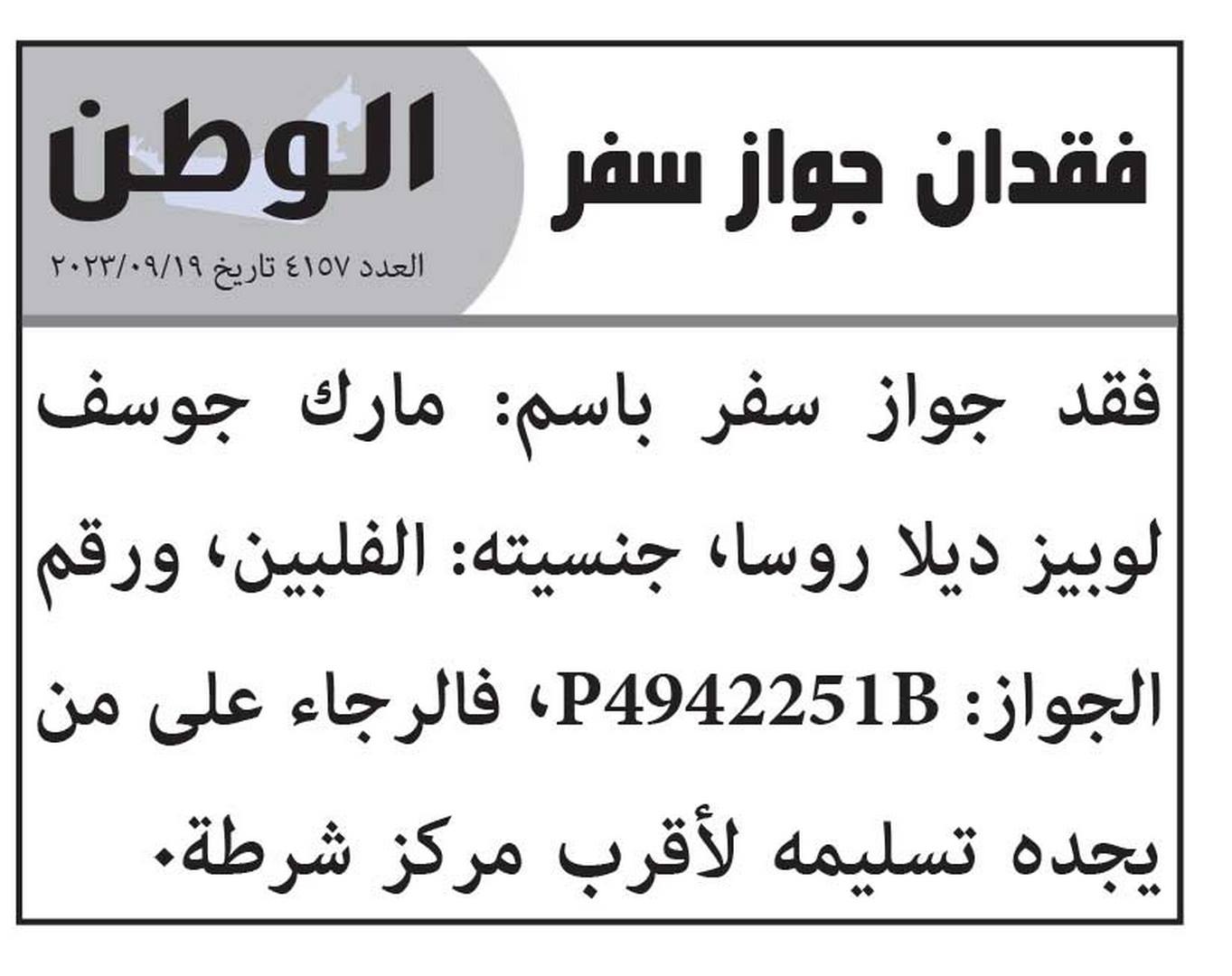 فقدان جواز سفر

الوطن

العدد ٤١٥٧ تاريخ ٢٠٢٣/٠٩/١٩

فقد جواز سفر باسم: مارك جوسف لوبيز ديلا روسا، جنسيته: الفلبين، ورقم الجواز: P4942251B، فالرجاء على من يجده تسليمه لأقرب مركز شرطة.